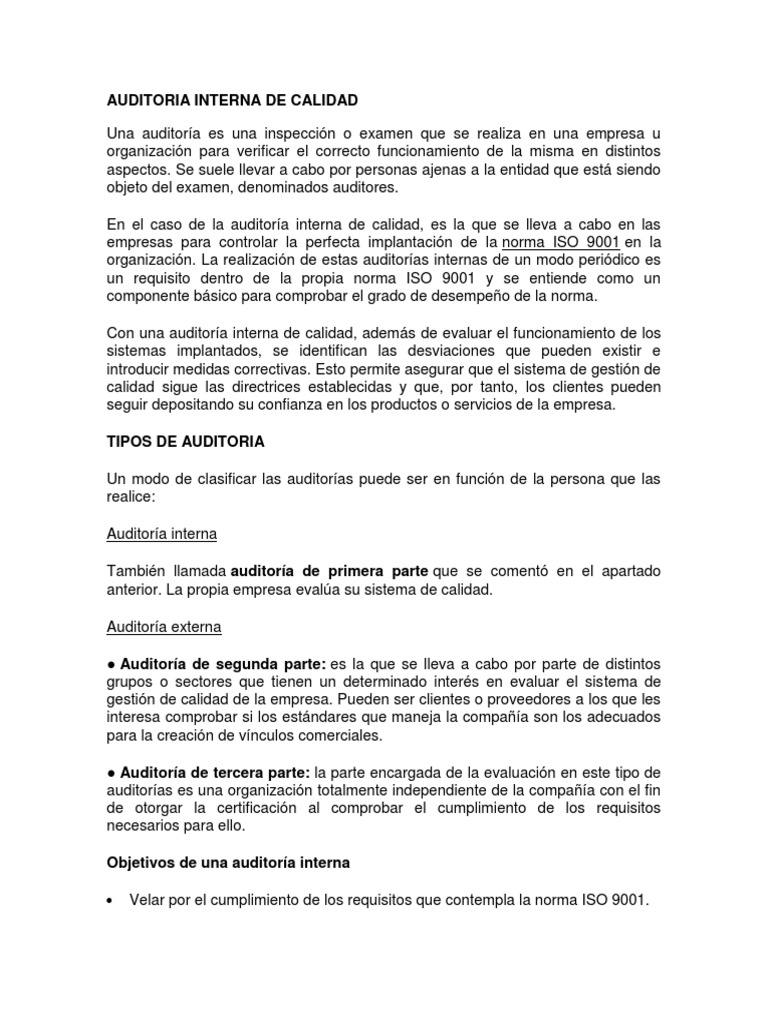 AUDITORIA INTERNA DE CALIDAD

Una auditoría es una inspección o examen que se realiza en una empresa u organización para verificar el correcto funcionamiento de la misma en distintos aspectos. Se suele llevar a cabo por personas ajenas a la entidad que está siendo objeto del examen, denominados auditores.

En el caso de la auditoría interna de calidad, es la que se lleva a cabo en las empresas para controlar la perfecta implantación de la norma ISO 9001 en la organización. La realización de estas auditorías internas de un modo periódico es un requisito dentro de la propia norma ISO 9001 y se entiende como un componente básico para comprobar el grado de desempeño de la norma.

Con una auditoría interna de calidad, además de evaluar el funcionamiento de los sistemas implantados, se identifican las desviaciones que pueden existir e introducir medidas correctivas. Esto permite asegurar que el sistema de gestión de calidad sigue las directrices establecidas y que, por tanto, los clientes pueden seguir depositando su confianza en los productos o servicios de la empresa.

TIPOS DE AUDITORIA

Un modo de clasificar las auditorías puede ser en función de la persona que las realice:

Auditoría interna

También llamada auditoría de primera parte que se comentó en el apartado anterior. La propia empresa evalúa su sistema de calidad.

Auditoría externa

• Auditoría de segunda parte: es la que se lleva a cabo por parte de distintos grupos o sectores que tienen un determinado interés en evaluar el sistema de gestión de calidad de la empresa. Pueden ser clientes o proveedores a los que les interesa comprobar si los estándares que maneja la compañía son los adecuados para la creación de vínculos comerciales.

• Auditoría de tercera parte: la parte encargada de la evaluación en este tipo de auditorías es una organización totalmente independiente de la compañía con el fin de otorgar la certificación al comprobar el cumplimiento de los requisitos necesarios para ello.

Objetivos de una auditoría interna

• Velar por el cumplimiento de los requisitos que contempla la norma ISO 9001.